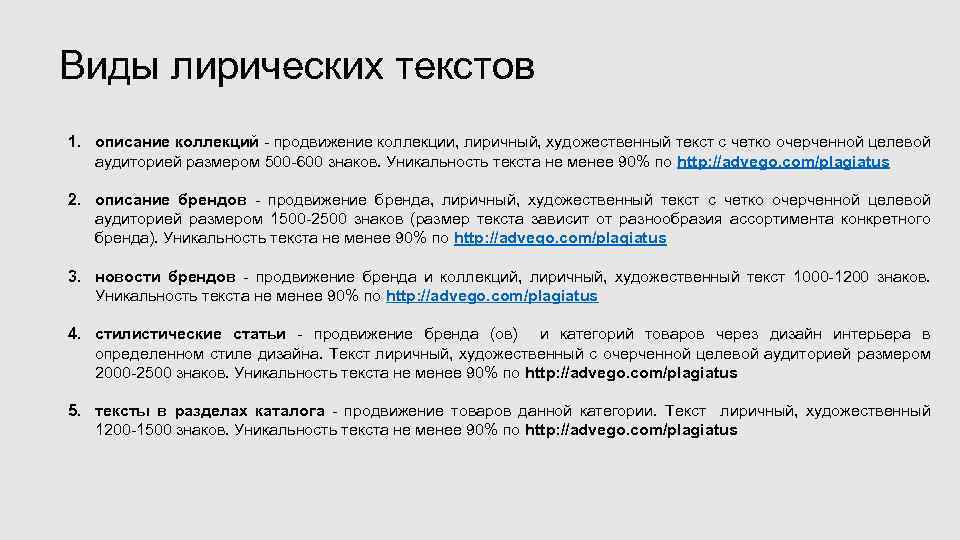 Виды лирических текстов

1. описание коллекций - продвижение коллекции, лиричный, художественный текст с четко очерченной целевой аудиторией размером 500-600 знаков. Уникальность текста не менее 90% по http://advego.com/plagiatus

2. описание брендов - продвижение бренда, лиричный, художественный текст с четко очерченной целевой аудиторией размером 1500-2500 знаков (размер текста зависит от разнообразия ассортимента конкретного бренда). Уникальность текста не менее 90% по http://advego.com/plagiatus

3. новости брендов - продвижение бренда и коллекций, лиричный, художественный текст 1000-1200 знаков. Уникальность текста не менее 90% по http://advego.com/plagiatus

4. стилистические статьи - продвижение бренда (ов) и категорий товаров через дизайн интерьера в определенном стиле дизайна. Текст лиричный, художественный с очерченной целевой аудиторией размером 2000-2500 знаков. Уникальность текста не менее 90% по http://advego.com/plagiatus

5. тексты в разделах каталога - продвижение товаров данной категории. Текст лиричный, художественный 1200-1500 знаков. Уникальность текста не менее 90% по http://advego.com/plagiatus